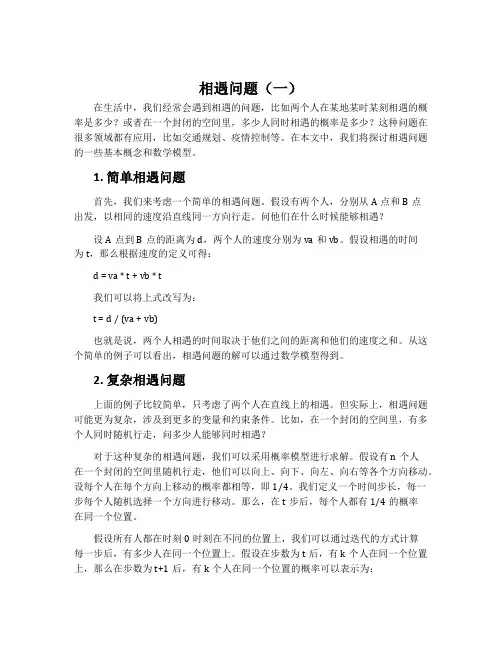 相遇问题（一）

在生活中，我们经常会遇到相遇的问题，比如两个人在某地某时某刻相遇的概率是多少？或者在一个封闭的空间里，多少人同时相遇的概率是多少？这种问题在很多领域都有应用，比如交通规划、疫情控制等。在本文中，我们将探讨相遇问题的一些基本概念和数学模型。

1. 简单相遇问题

首先，我们来考虑一个简单的相遇问题。假设有两个人，分别从 A 点和 B 点出发，以相同的速度沿直线同一方向行走。问他们在什么时候能够相遇？

设 A 点到 B 点的距离为 d，两个人的速度分别为 va 和 vb。假设相遇的时间为 t，那么根据速度的定义可得：

d = va * t + vb * t

我们可以将上式改写为：

t = d / (va + vb)

也就是说，两个人相遇的时间取决于他们之间的距离和他们的速度之和。从这个简单的例子可以看出，相遇问题的解可以通过数学模型得到。

2. 复杂相遇问题

上面的例子比较简单，只考虑了两个人在直线上的相遇。但实际上，相遇问题可能更为复杂，涉及到更多的变量和约束条件。比如，在一个封闭的空间里，有多个人同时随机行走，问多少人能够同时相遇？

对于这种复杂的相遇问题，我们可以采用概率模型进行求解。假设有 n 个人在一个封闭的空间里随机行走，他们可以向上、向下、向左、向右等各个方向移动。设每个人在每个方向上移动的概率都相等，即 1/4。我们定义一个时间步长，每一步每个人随机选择一个方向进行移动。那么，在 t 步后，每个人都有 1/4 的概率在同一个位置。

假设所有人都在时刻 0 时刻在不同的位置上，我们可以通过迭代的方式计算每一步后，有多少人在同一个位置上。假设在步数为 t 后，有 k 个人在同一个位置上，那么在步数为 t+1 后，有 k 个人在同一个位置的概率可以表示为：